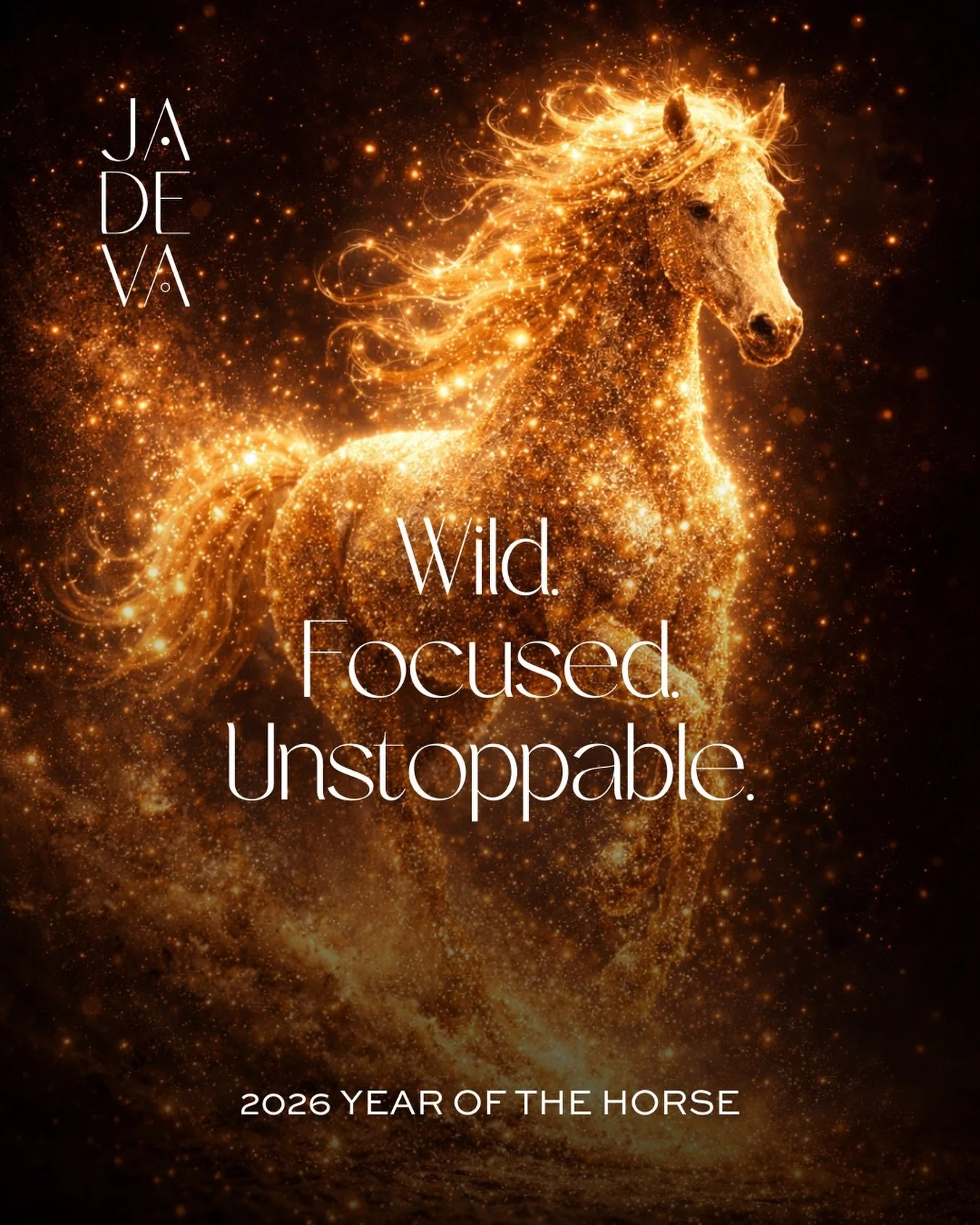 JA
DE
VA

Wild.
Focused.
Unstoppable.

2026 YEAR OF THE HORSE